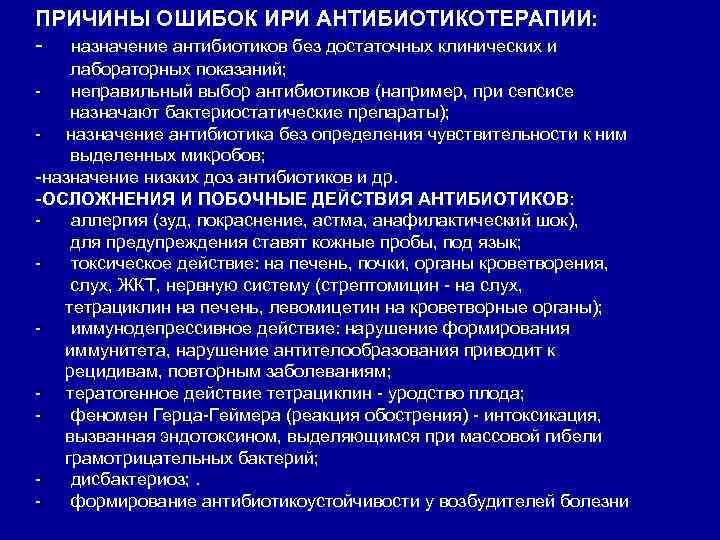 ПРИЧИНЫ ОШИБОК ИРИ АНТИБИОТИКОТЕРАПИИ:
- назначение антибиотиков без достаточных клинических и лабораторных показаний;
- неправильный выбор антибиотиков (например, при сепсисе назначают бактериостатические препараты);
- назначение антибиотика без определения чувствительности к ним выделенных микробов;
-назначение низких доз антибиотиков и др.
-ОСЛОЖНЕНИЯ И ПОБОЧНЫЕ ДЕЙСТВИЯ АНТИБИОТИКОВ:
- аллергия (зуд, покраснение, астма, анафилактический шок), для предупреждения ставят кожные пробы, под язык;
- токсическое действие: на печень, почки, органы кроветворения, слух, ЖКТ, нервную систему (стрептомицин - на слух, тетрациклин на печень, левомицетин на кроветворные органы);
- иммунодепрессивное действие: нарушение формирования иммунитета, нарушение антителообразования приводит к рецидивам, повторным заболеваниям;
- тератогенное действие тетрациклин - уродство плода;
- феномен Герца-Геймера (реакция обострения) - интоксикация, вызванная эндотоксином, выделяющимся при массовой гибели грамотрицательных бактерий;
- дисбактериоз; .
- формирование антибиотикоустойчивости у возбудителей болезни